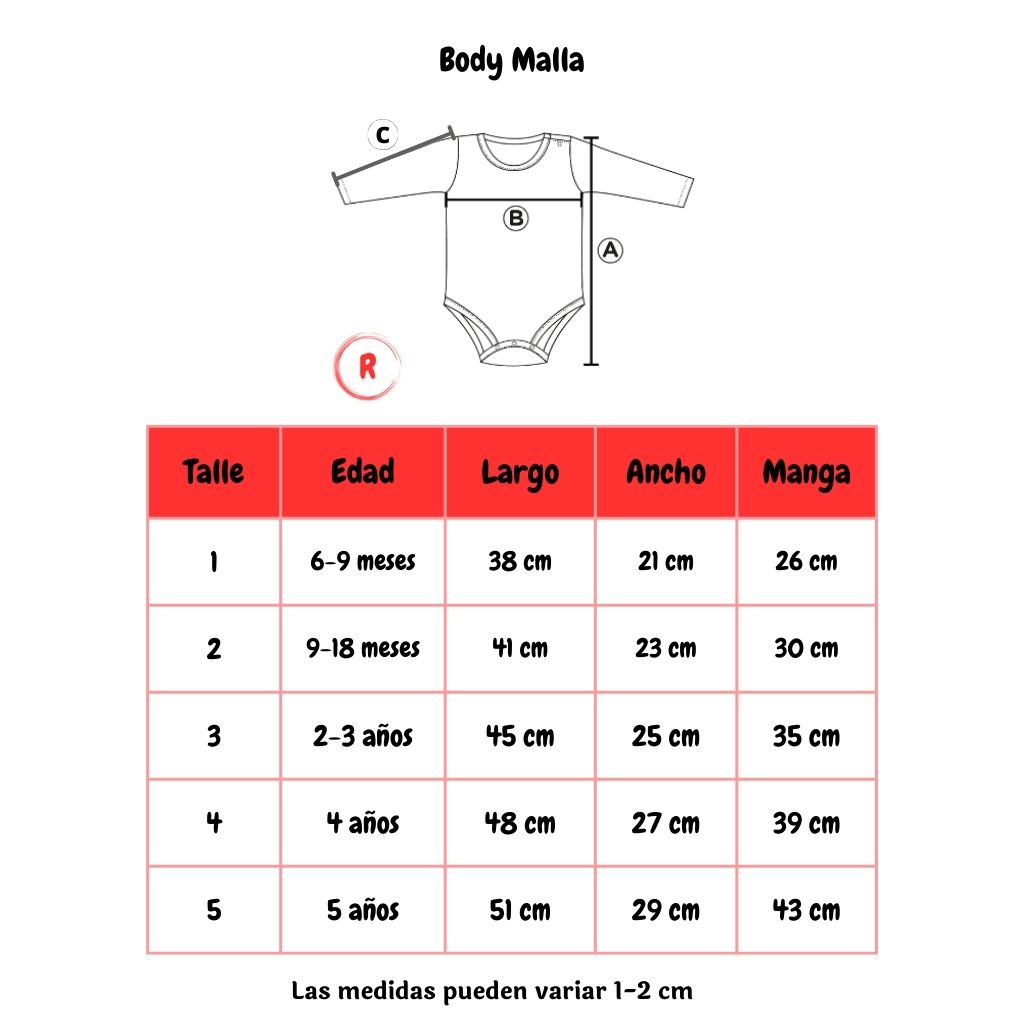 Body Malla

C

B

A

R

| Talle | Edad | Largo | Ancho | Manga |
|---|---|---|---|---|
| 1 | 6-9 meses | 38 cm | 21 cm | 26 cm |
| 2 | 9-18 meses | 41 cm | 23 cm | 30 cm |
| 3 | 2-3 años | 45 cm | 25 cm | 35 cm |
| 4 | 4 años | 48 cm | 27 cm | 39 cm |
| 5 | 5 años | 51 cm | 29 cm | 43 cm |

Las medidas pueden variar 1-2 cm